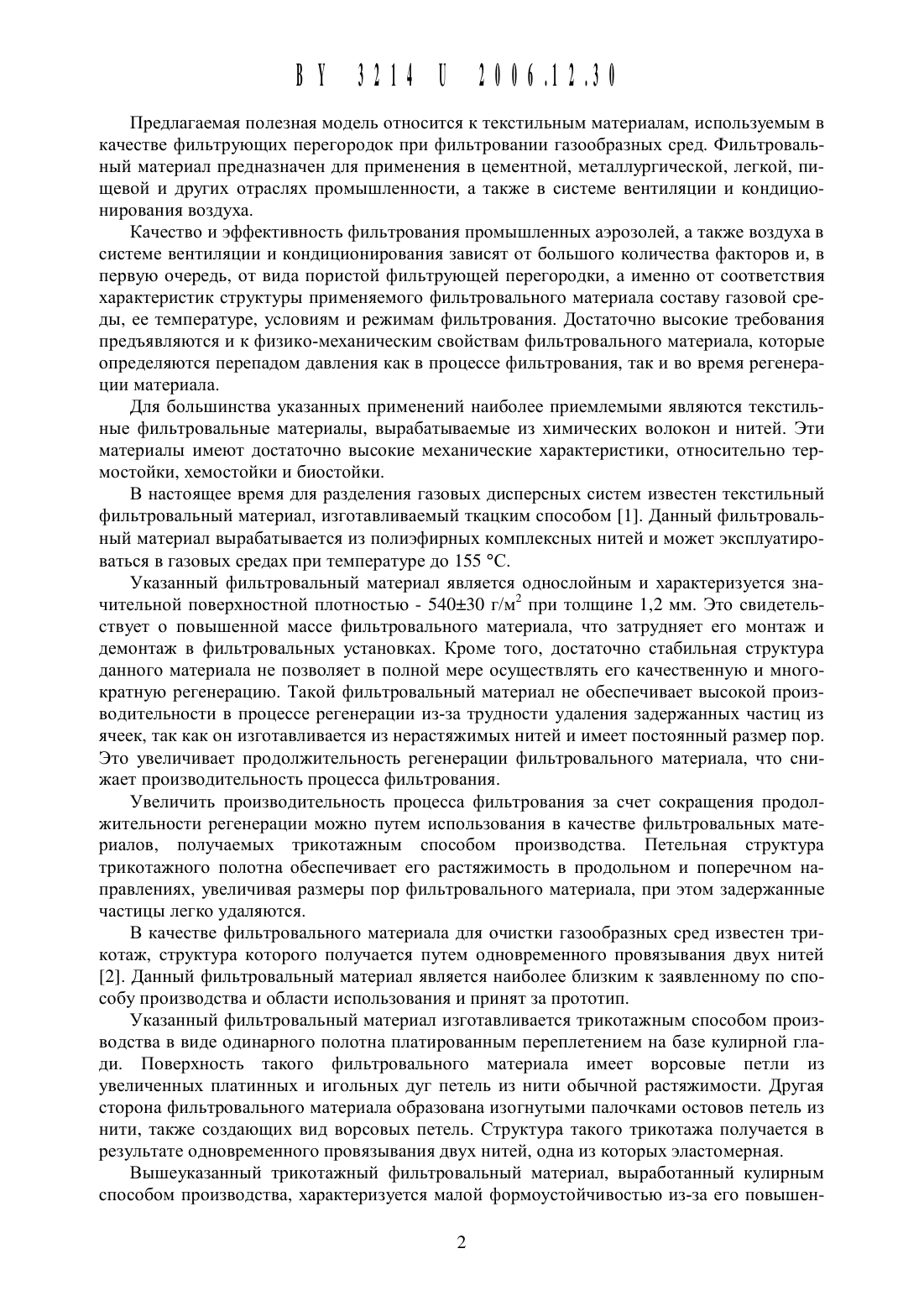 BY 3214 U 2006.12.30

Предлагаемая полезная модель относится к текстильным материалам, используемым в качестве фильтрующих перегородок при фильтровании газообразных сред. Фильтровальный материал предназначен для применения в цементной, металлургической, легкой, пищевой и других отраслях промышленности, а также в системе вентиляции и кондиционирования воздуха.

Качество и эффективность фильтрования промышленных аэрозолей, а также воздуха в системе вентиляции и кондиционирования зависят от большого количества факторов и, в первую очередь, от вида пористой фильтрующей перегородки, а именно от соответствия характеристик структуры применяемого фильтровального материала составу газовой среды, ее температуре, условиям и режимам фильтрования. Достаточно высокие требования предъявляются и к физико-механическим свойствам фильтровального материала, которые определяются перепадом давления как в процессе фильтрования, так и во время регенерации материала.

Для большинства указанных применений наиболее приемлемыми являются текстильные фильтровальные материалы, вырабатываемые из химических волокон и нитей. Эти материалы имеют достаточно высокие механические характеристики, относительно термостойки, хемостойки и биостойки.

В настоящее время для разделения газовых дисперсных систем известен текстильный фильтровальный материал, изготавливаемый ткацким способом [1]. Данный фильтровальный материал вырабатывается из полиэфирных комплексных нитей и может эксплуатироваться в газовых средах при температуре до 155 °С.

Указанный фильтровальный материал является однослойным и характеризуется значительной поверхностной плотностью - 540±30 г/м$^2$ при толщине 1,2 мм. Это свидетельствует о повышенной массе фильтровального материала, что затрудняет его монтаж и демонтаж в фильтровальных установках. Кроме того, достаточно стабильная структура данного материала не позволяет в полной мере осуществлять его качественную и многократную регенерацию. Такой фильтровальный материал не обеспечивает высокой производительности в процессе регенерации из-за трудности удаления задержанных частиц из ячеек, так как он изготавливается из нерастяжимых нитей и имеет постоянный размер пор. Это увеличивает продолжительность регенерации фильтровального материала, что снижает производительность процесса фильтрования.

Увеличить производительность процесса фильтрования за счет сокращения продолжительности регенерации можно путем использования в качестве фильтровальных материалов, получаемых трикотажным способом производства. Петельная структура трикотажного полотна обеспечивает его растяжимость в продольном и поперечном направлениях, увеличивая размеры пор фильтровального материала, при этом задержанные частицы легко удаляются.

В качестве фильтровального материала для очистки газообразных сред известен трикотаж, структура которого получается путем одновременного провязывания двух нитей [2]. Данный фильтровальный материал является наиболее близким к заявленному по способу производства и области использования и принят за прототип.

Указанный фильтровальный материал изготавливается трикотажным способом производства в виде одинарного полотна платированным переплетением на базе кулирной глади. Поверхность такого фильтровального материала имеет ворсовые петли из увеличенных платинных и игольных дуг петель из нити обычной растяжимости. Другая сторона фильтровального материала образована изогнутыми палочками остовов петель из нити, также создающих вид ворсовых петель. Структура такого трикотажа получается в результате одновременного провязывания двух нитей, одна из которых эластомерная.

Вышеуказанный трикотажный фильтровальный материал, выработанный кулирным способом производства, характеризуется малой формоустойчивостью из-за его повышен-

2